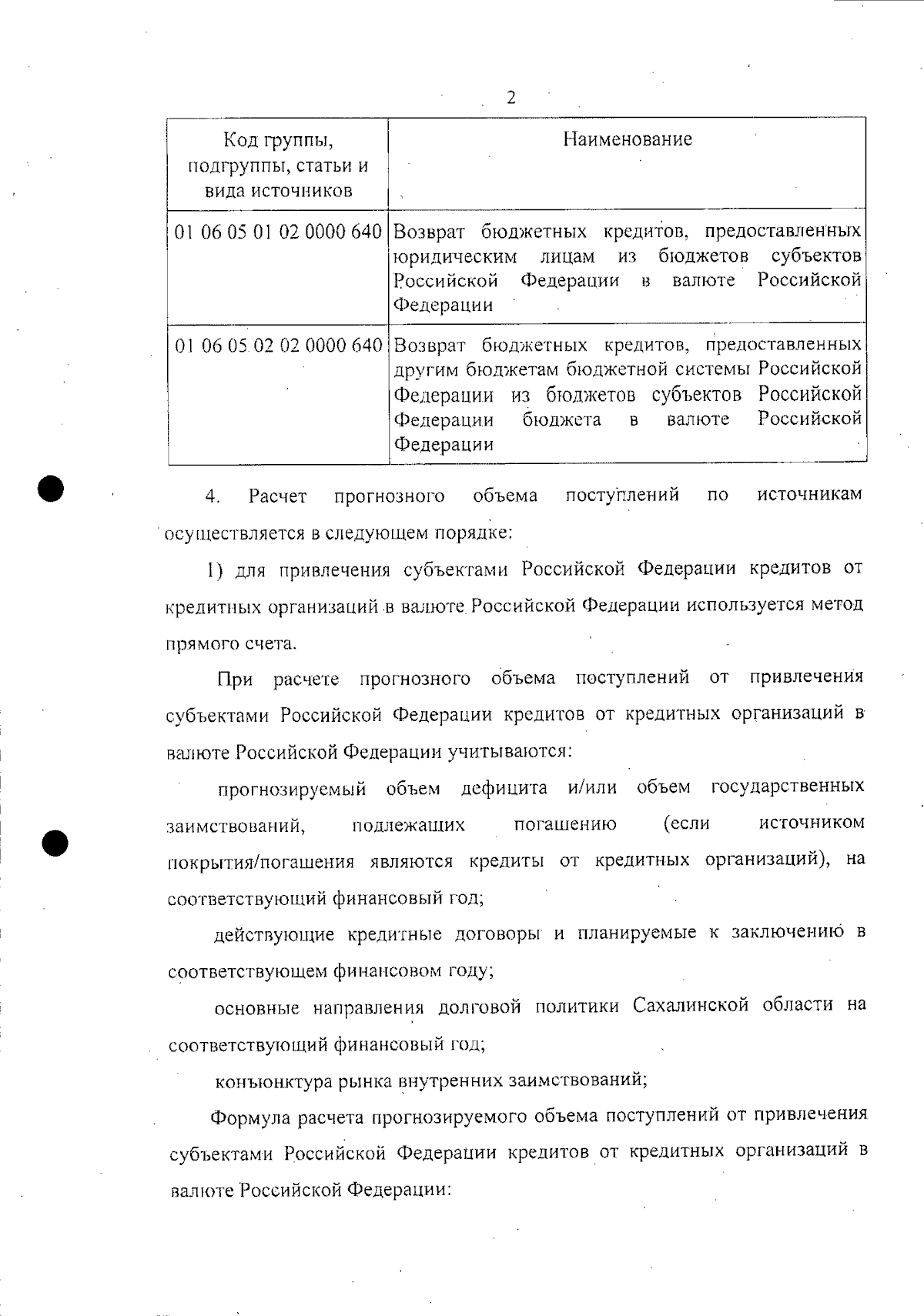 2

| Код группы, подгруппы, статьи и вида источников | Наименование |
|---|---|
| 01 06 05 01 02 0000 640 | Возврат бюджетных кредитов, предоставленных юридическим лицам из бюджетов субъектов Российской Федерации в валюте Российской Федерации |
| 01 06 05 02 02 0000 640 | Возврат бюджетных кредитов, предоставленных другим бюджетам бюджетной системы Российской Федерации из бюджетов субъектов Российской Федерации бюджета в валюте Российской Федерации |

4. Расчет прогнозного объема поступлений по источникам осуществляется в следующем порядке:

1) для привлечения субъектами Российской Федерации кредитов от кредитных организаций в валюте Российской Федерации используется метод прямого счета.

При расчете прогнозного объема поступлений от привлечения субъектами Российской Федерации кредитов от кредитных организаций в валюте Российской Федерации учитываются:

прогнозируемый объем дефицита и/или объем государственных заимствований, подлежащих погашению (если источником покрытия/погашения являются кредиты от кредитных организаций), на соответствующий финансовый год;

действующие кредитные договоры и планируемые к заключению в соответствующем финансовом году;

основные направления долговой политики Сахалинской области на соответствующий финансовый год;

конъюнктура рынка внутренних заимствований;

Формула расчета прогнозируемого объема поступлений от привлечения субъектами Российской Федерации кредитов от кредитных организаций в валюте Российской Федерации: